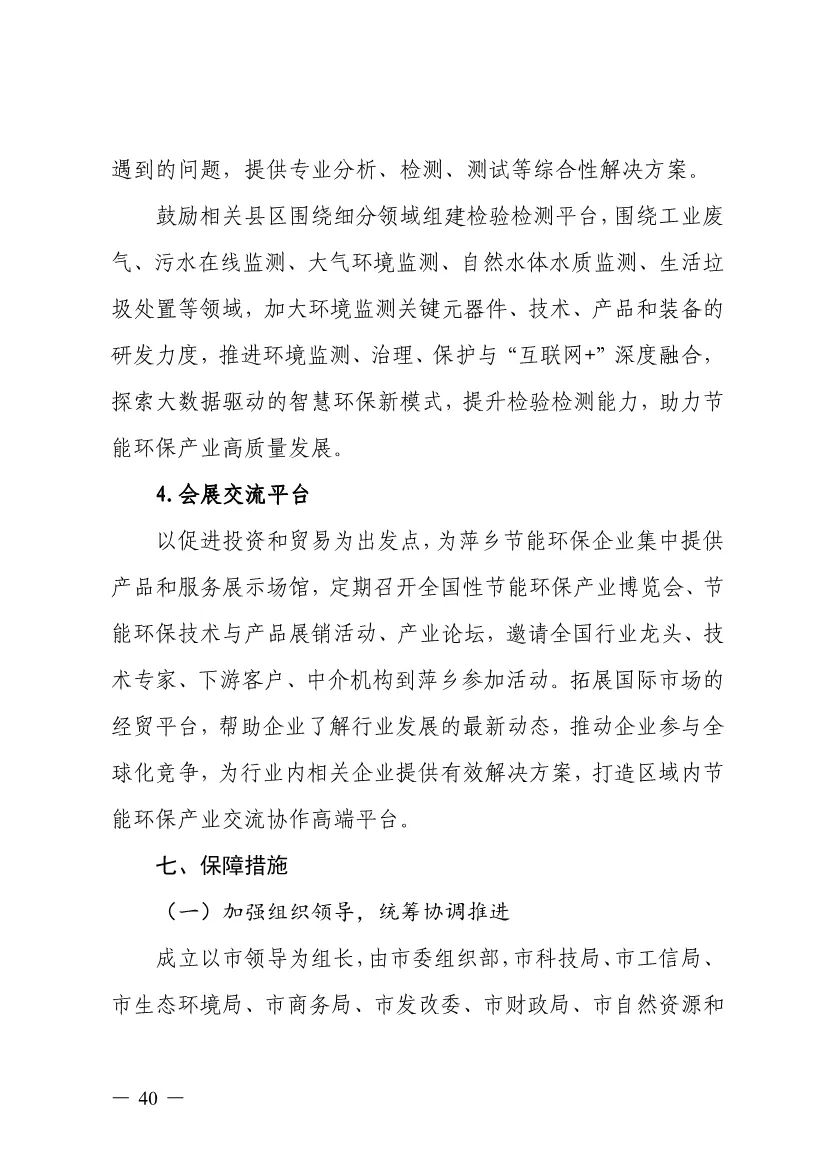 遇到的问题，提供专业分析、检测、测试等综合性解决方案。

鼓励相关县区围绕细分领域组建检验检测平台，围绕工业废气、污水在线监测、大气环境监测、自然水体水质监测、生活垃圾处置等领域，加大环境监测关键元器件、技术、产品和装备的研发力度，推进环境监测、治理、保护与“互联网+”深度融合，探索大数据驱动的智慧环保新模式，提升检验检测能力，助力节能环保产业高质量发展。

4.会展交流平台

以促进投资和贸易为出发点，为萍乡节能环保企业集中提供产品和服务展示场馆，定期召开全国性节能环保产业博览会、节能环保技术与产品展销活动、产业论坛，邀请全国行业龙头、技术专家、下游客户、中介机构到萍乡参加活动。拓展国际市场的经贸平台，帮助企业了解行业发展的最新动态，推动企业参与全球化竞争，为行业内相关企业提供有效解决方案，打造区域内节能环保产业交流协作高端平台。

七、保障措施

（一）加强组织领导，统筹协调推进

成立以市领导为组长，由市委组织部，市科技局、市工信局、市生态环境局、市商务局、市发改委、市财政局、市自然资源和

— 40 —